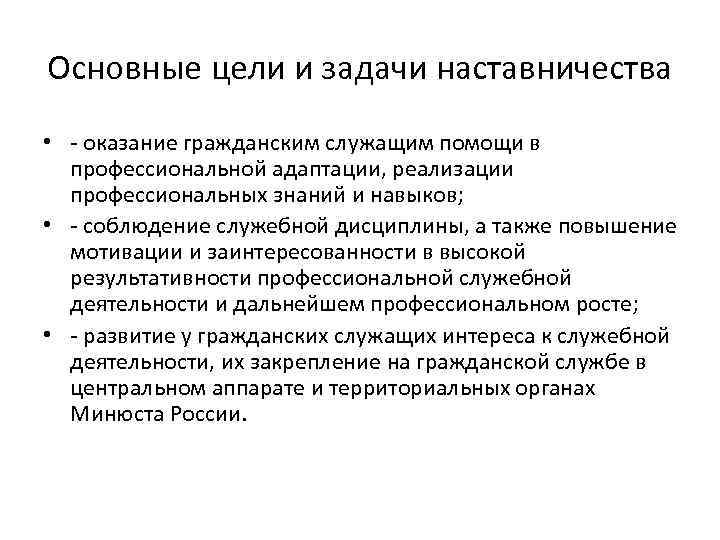 Основные цели и задачи наставничества

• - оказание гражданским служащим помощи в профессиональной адаптации, реализации профессиональных знаний и навыков;
• - соблюдение служебной дисциплины, а также повышение мотивации и заинтересованности в высокой результативности профессиональной служебной деятельности и дальнейшем профессиональном росте;
• - развитие у гражданских служащих интереса к служебной деятельности, их закрепление на гражданской службе в центральном аппарате и территориальных органах Минюста России.